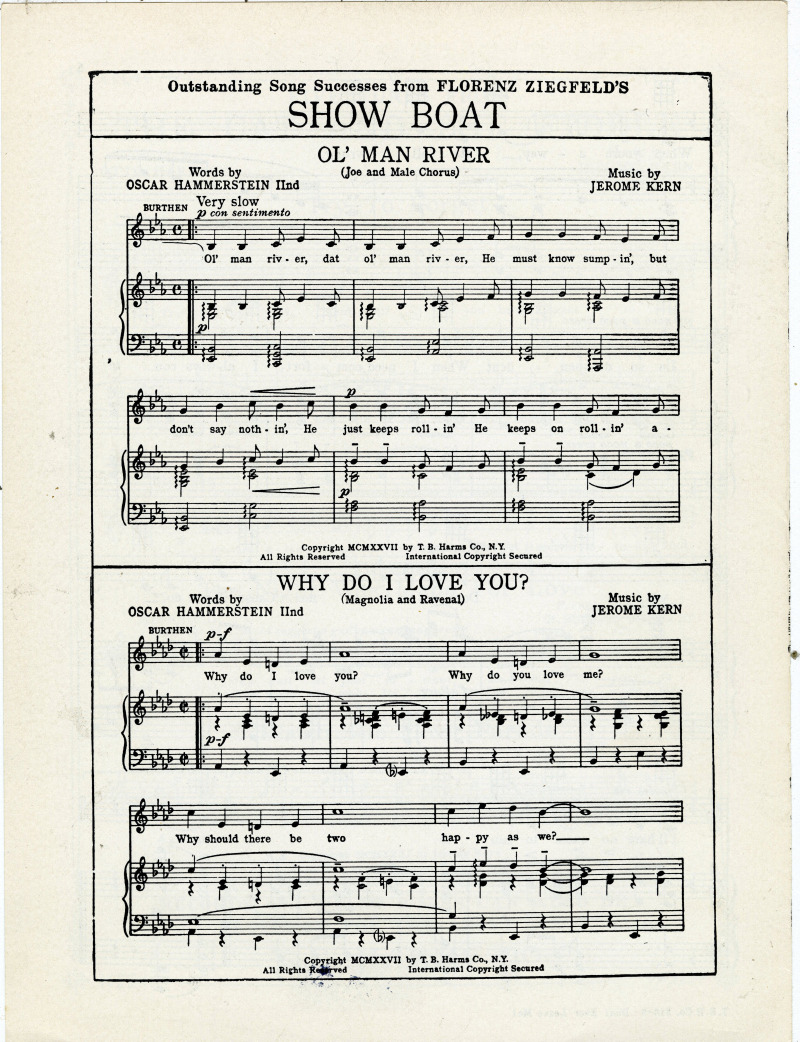 Outstanding Song Successes from FLORENZ ZIEGFELD'S

SHOW BOAT

OL' MAN RIVER

(Joe and Male Chorus)

Words by
OSCAR HAMMERSTEIN IInd

Music by
JEROME KERN

BURTHEN

Very slow

p con sentimento

Ol' man riv-er, dat ol' man riv-er, He must know sump-in', but

p

don't say noth-in', He just keeps roll-in' He keeps on roll-in' a-

p

p

Copyright MCMXXVII by T. B. Harms Co., N.Y.
All Rights Reserved International Copyright Secured

WHY DO I LOVE YOU?

(Magnolia and Ravenal)

Words by
OSCAR HAMMERSTEIN IInd

Music by
JEROME KERN

BURTHEN

p-f

Why do I love you? Why do you love me?

p-f

Why should there be two hap-py as we?

Copyright MCMXXVII by T. B. Harms Co., N.Y.
All Rights Reserved International Copyright Secured